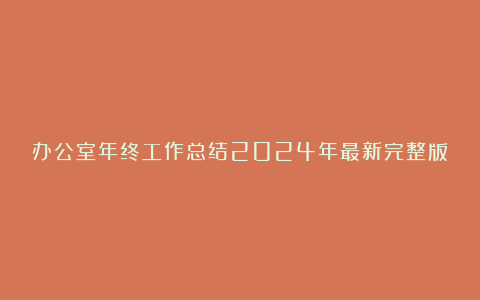 办公室年终工作总结2024年最新完整版